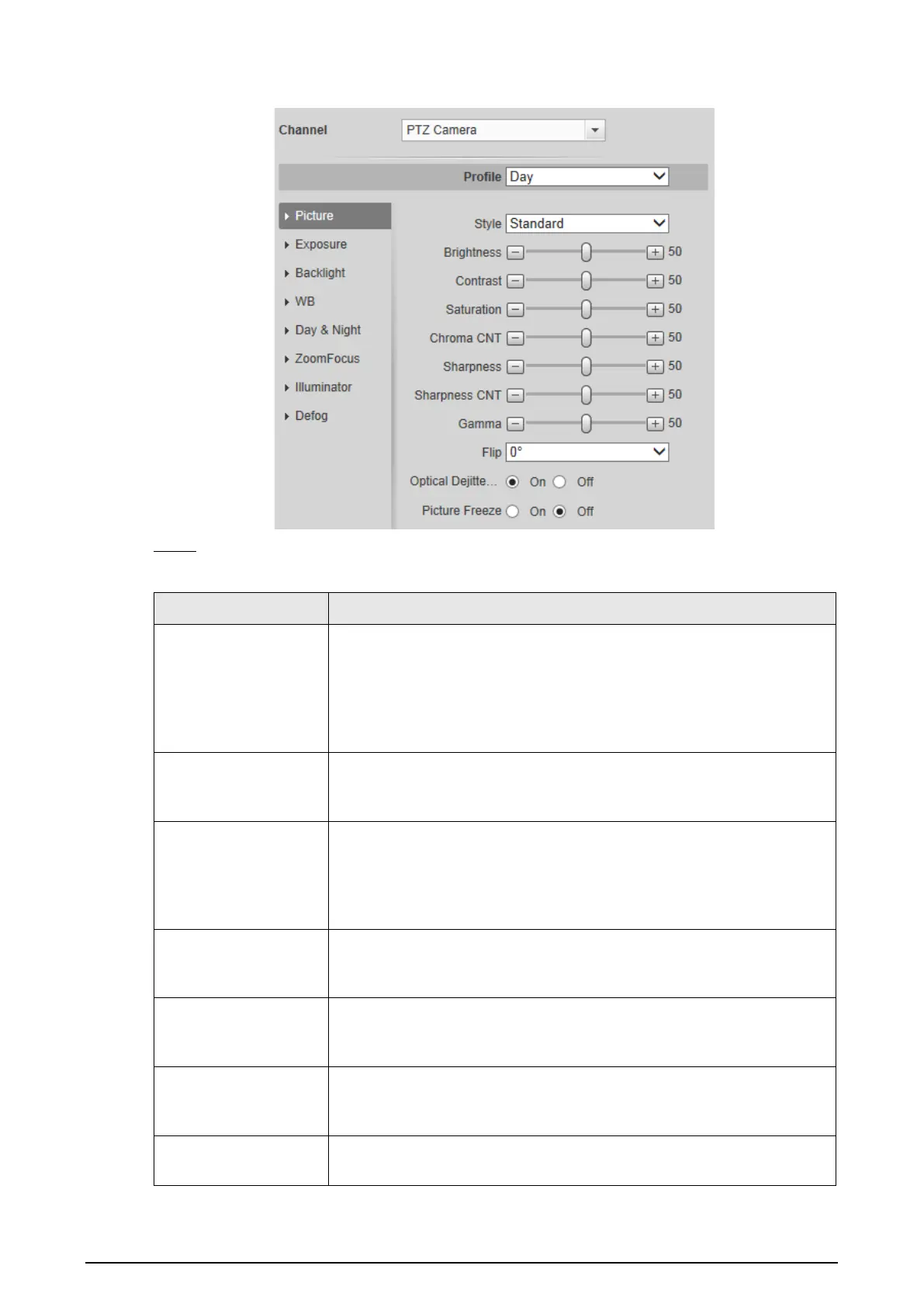 Channel
PTZ Camera
Profile
Day
Picture
Exposure
Backlight
WB
Day & Night
ZoomFocus
Illuminator
Defog
Style
Standard
Brightness
50
Contrast
50
Saturation
50
Chroma CNT
50
Sharpness
50
Sharpness CNT
50
Gamma
50
Flip
0°
Optical Dejitte...
On
Off
Picture Freeze
On
Off